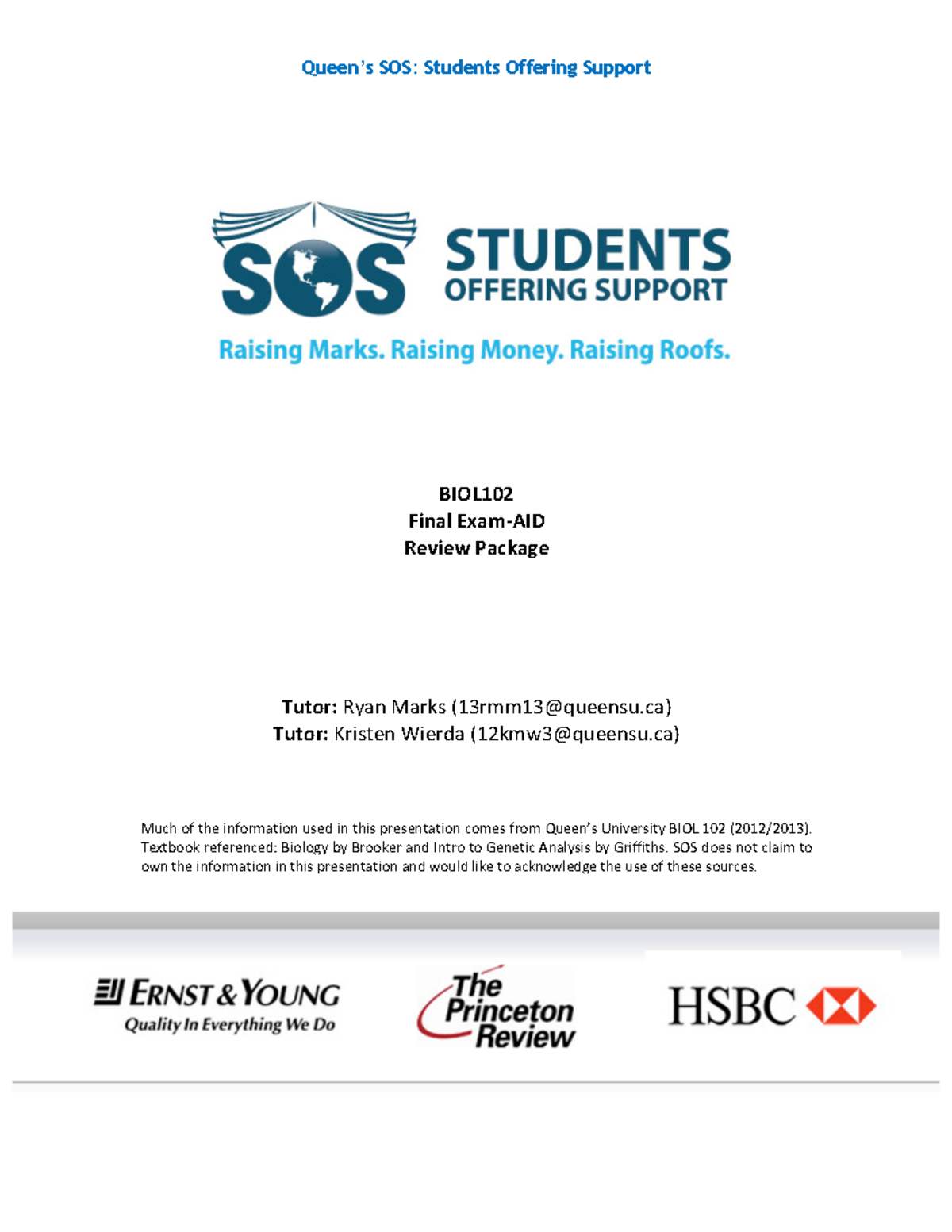 Queen's SOS: Students Offering Support

SOS STUDENTS OFFERING SUPPORT

Raising Marks. Raising Money. Raising Roofs.

BIOL102
Final Exam-AID
Review Package

Tutor: Ryan Marks (13rmm13@queensu.ca)
Tutor: Kristen Wierda (12kmw3@queensu.ca)

Much of the information used in this presentation comes from Queen's University BIOL 102 (2012/2013). Textbook referenced: Biology by Brooker and Intro to Genetic Analysis by Griffiths. SOS does not claim to own the information in this presentation and would like to acknowledge the use of these sources.

ERNST & YOUNG
Quality In Everything We Do

The Princeton Review

HSBC